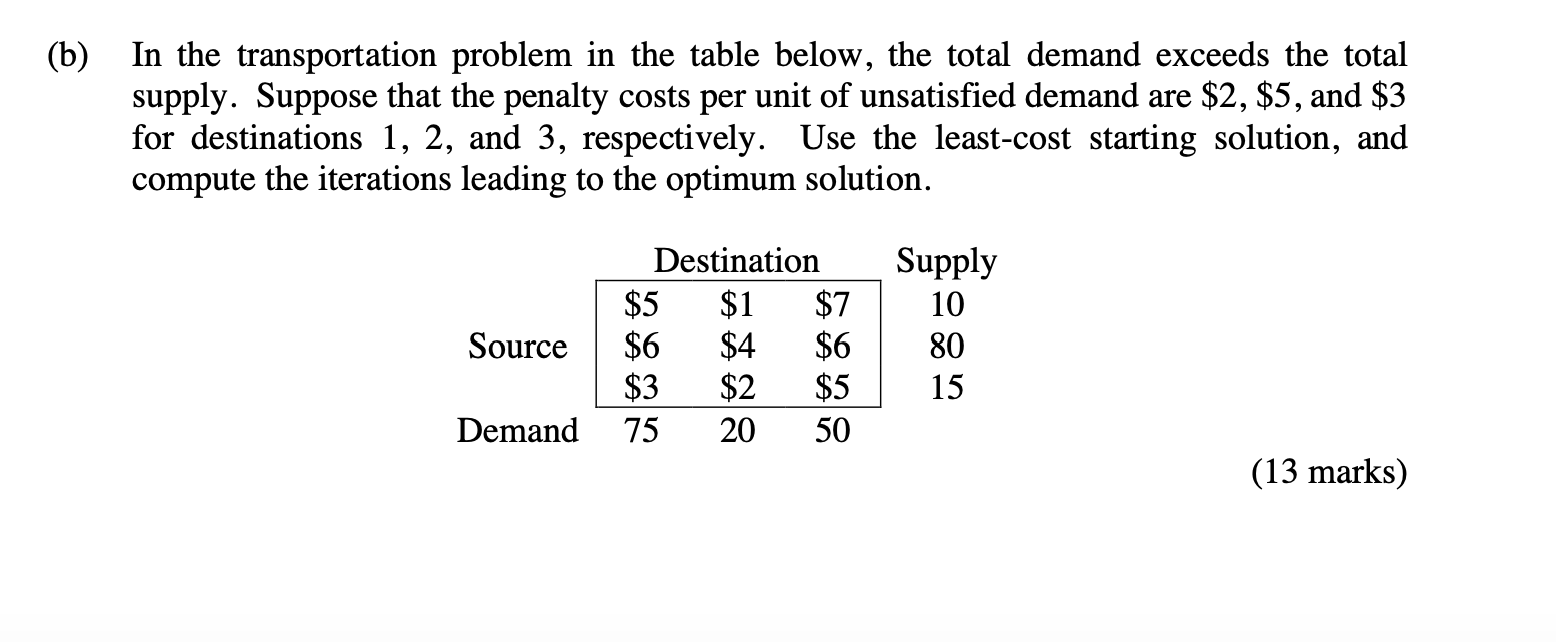 (b) In the transportation problem in the table below, the total demand exceeds the total supply. Suppose that the penalty costs per unit of unsatisfied demand are \$2, \$5, and \$3 for destinations 1, 2, and 3, respectively. Use the least-cost starting solution, and compute the iterations leading to the optimum solution.

| | Destination | | | Supply |
|---|---|---|---|---|
| | \$5 | \$1 | \$7 | 10 |
| Source | \$6 | \$4 | \$6 | 80 |
| | \$3 | \$2 | \$5 | 15 |
| Demand | 75 | 20 | 50 | |

(13 marks)